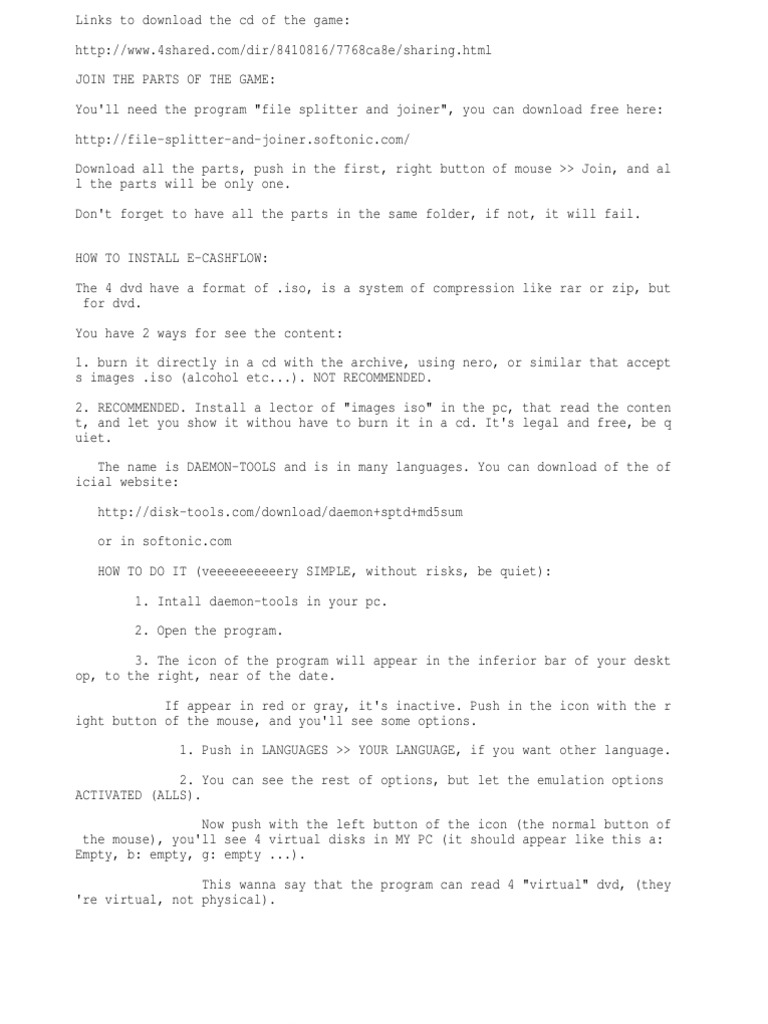 Links to download the cd of the game:

http://www.4shared.com/dir/8410816/7768ca8e/sharing.html

JOIN THE PARTS OF THE GAME:

You'll need the program "file splitter and joiner", you can download free here:

http://file-splitter-and-joiner.softonic.com/

Download all the parts, push in the first, right button of mouse >> Join, and all the parts will be only one.

Don't forget to have all the parts in the same folder, if not, it will fail.

HOW TO INSTALL E-CASHFLOW:

The 4 dvd have a format of .iso, is a system of compression like rar or zip, but for dvd.

You have 2 ways for see the content:

1. burn it directly in a cd with the archive, using nero, or similar that accepts images .iso (alcohol etc...). NOT RECOMMENDED.

2. RECOMMENDED. Install a lector of "images iso" in the pc, that read the content, and let you show it withou have to burn it in a cd. It's legal and free, be quiet.

The name is DAEMON-TOOLS and is in many languages. You can download of the oficial website:

http://disk-tools.com/download/daemon+sptd+md5sum

or in softonic.com

HOW TO DO IT (veeeeeeeeeery SIMPLE, without risks, be quiet):

1. Intall daemon-tools in your pc.

2. Open the program.

3. The icon of the program will appear in the inferior bar of your desktop, to the right, near of the date.

If appear in red or gray, it's inactive. Push in the icon with the right button of the mouse, and you'll see some options.

1. Push in LANGUAGES >> YOUR LANGUAGE, if you want other language.

2. You can see the rest of options, but let the emulation options ACTIVATED (ALLS).

Now push with the left button of the icon (the normal button of the mouse), you'll see 4 virtual disks in MY PC (it should appear like this a: Empty, b: empty, g: empty ...).

This wanna say that the program can read 4 "virtual" dvd, (they're virtual, not physical).